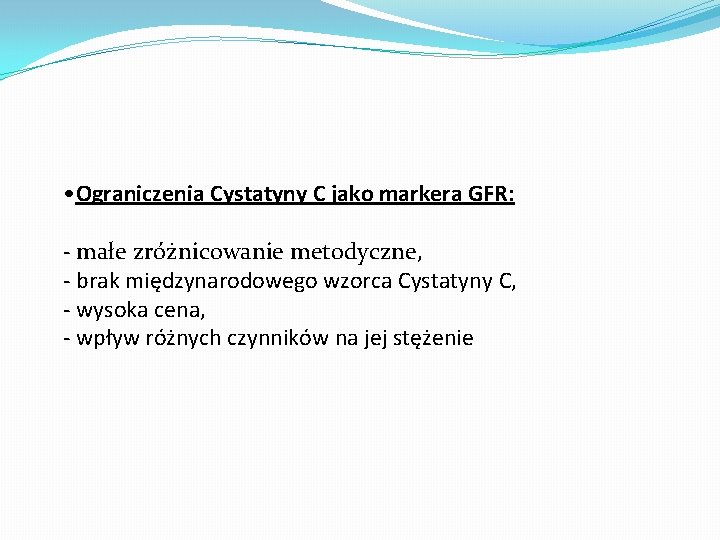 •Ograniczenia Cystatyny C jako markera GFR:

- małe zróżnicowanie metodyczne,
- brak międzynarodowego wzorca Cystatyny C,
- wysoka cena,
- wpływ różnych czynników na jej stężenie